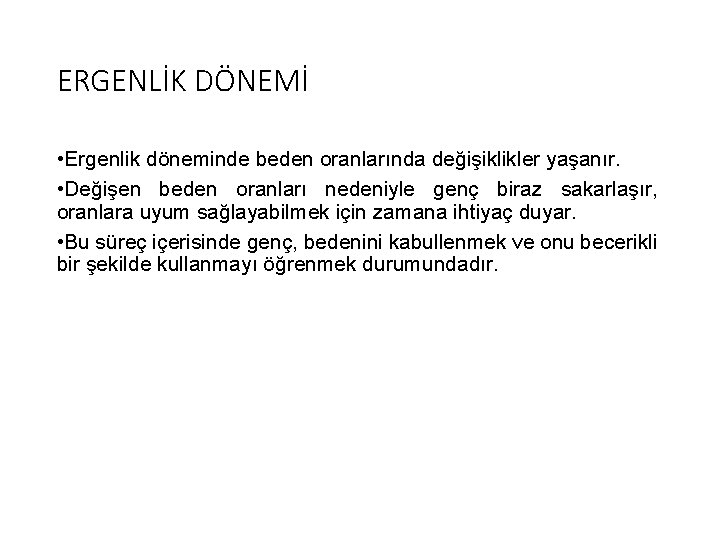 ERGENLİK DÖNEMİ

•Ergenlik döneminde beden oranlarında değişiklikler yaşanır.

•Değişen beden oranları nedeniyle genç biraz sakarlaşır, oranlara uyum sağlayabilmek için zamana ihtiyaç duyar.

•Bu süreç içerisinde genç, bedenini kabullenmek ve onu becerikli bir şekilde kullanmayı öğrenmek durumundadır.